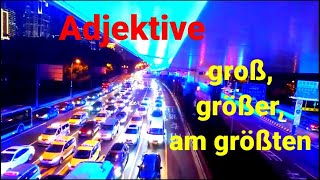 Adjektive

groß,
größer,
am größten